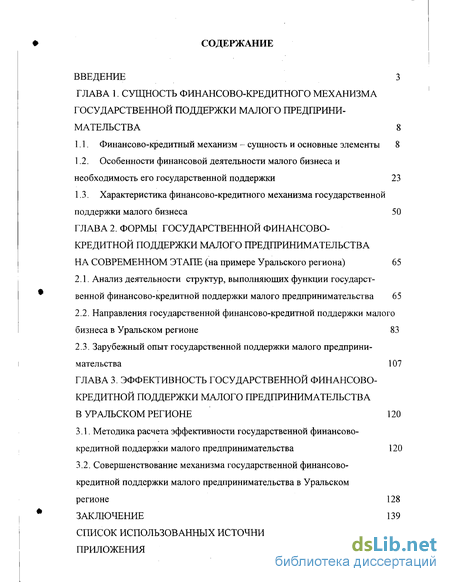 СОДЕРЖАНИЕ

ВВЕДЕНИЕ 3

ГЛАВА 1. СУЩНОСТЬ ФИНАНСОВО-КРЕДИТНОГО МЕХАНИЗМА ГОСУДАРСТВЕННОЙ ПОДДЕРЖКИ МАЛОГО ПРЕДПРИНИМАТЕЛЬСТВА 8

1.1. Финансово-кредитный механизм – сущность и основные элементы 8

1.2. Особенности финансовой деятельности малого бизнеса и необходимость его государственной поддержки 23

1.3. Характеристика финансово-кредитного механизма государственной поддержки малого бизнеса 50

ГЛАВА 2. ФОРМЫ ГОСУДАРСТВЕННОЙ ФИНАНСОВО-КРЕДИТНОЙ ПОДДЕРЖКИ МАЛОГО ПРЕДПРИНИМАТЕЛЬСТВА НА СОВРЕМЕННОМ ЭТАПЕ (на примере Уральского региона) 65

2.1. Анализ деятельности структур, выполняющих функции государственной финансово-кредитной поддержки малого предпринимательства 65

2.2. Направления государственной финансово-кредитной поддержки малого бизнеса в Уральском регионе 83

2.3. Зарубежный опыт государственной поддержки малого предпринимательства 107

ГЛАВА 3. ЭФФЕКТИВНОСТЬ ГОСУДАРСТВЕННОЙ ФИНАНСОВО-КРЕДИТНОЙ ПОДДЕРЖКИ МАЛОГО ПРЕДПРИНИМАТЕЛЬСТВА В УРАЛЬСКОМ РЕГИОНЕ 120

3.1. Методика расчета эффективности государственной финансово-кредитной поддержки малого предпринимательства 120

3.2. Совершенствование механизма государственной финансово-кредитной поддержки малого предпринимательства в Уральском регионе 128

ЗАКЛЮЧЕНИЕ 139

СПИСОК ИСПОЛЬЗОВАННЫХ ИСТОЧНИ

ПРИЛОЖЕНИЯ

dsLib.net
библиотека диссертаций